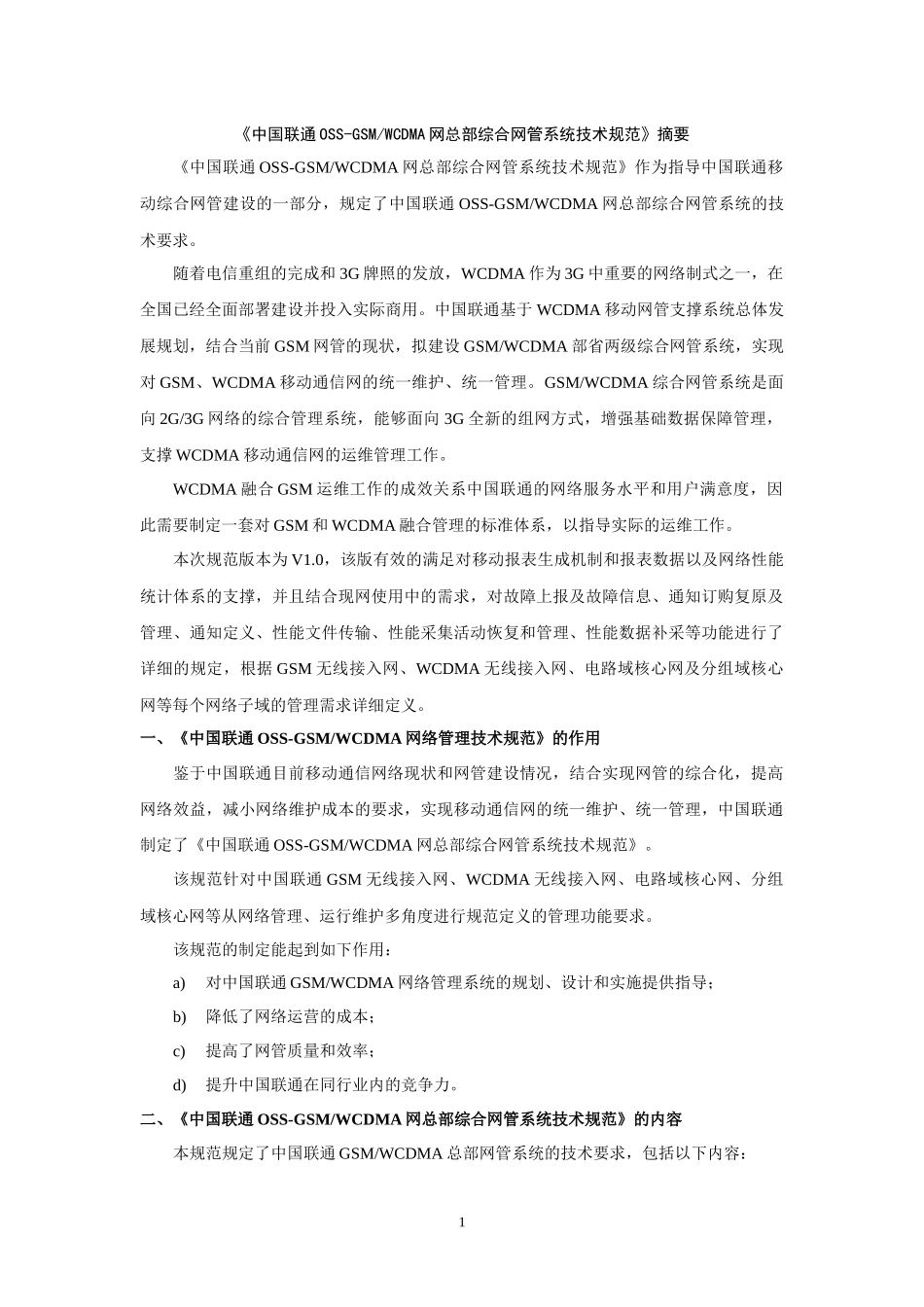 《中国联通OSS-GSM/WCDMA网总部综合网管系统技术规范》摘要

《中国联通OSS-GSM/WCDMA网总部综合网管系统技术规范》作为指导中国联通移动综合网管建设的一部分，规定了中国联通OSS-GSM/WCDMA网总部综合网管系统的技术要求。

随着电信重组的完成和3G牌照的发放，WCDMA作为3G中重要的网络制式之一，在全国已经全面部署建设并投入实际商用。中国联通基于WCDMA移动网管支撑系统总体发展规划，结合当前GSM网管的现状，拟建设GSM/WCDMA部省两级综合网管系统，实现对GSM、WCDMA移动通信网的统一维护、统一管理。GSM/WCDMA综合网管系统是面向2G/3G网络的综合管理系统，能够面向3G全新的组网方式，增强基础数据保障管理，支撑WCDMA移动通信网的运维管理工作。

WCDMA融合GSM运维工作的成效关系中国联通的网络服务水平和用户满意度，因此需要制定一套对GSM和WCDMA融合管理的标准体系，以指导实际的运维工作。

本次规范版本为V1.0，该版有效的满足对移动报表生成机制和报表数据以及网络性能统计体系的支撑，并且结合现网使用中的需求，对故障上报及故障信息、通知订购复原及管理、通知定义、性能文件传输、性能采集活动恢复和管理、性能数据补采等功能进行了详细的规定，根据GSM无线接入网、WCDMA无线接入网、电路域核心网及分组域核心网等每个网络子域的管理需求详细定义。

一、《中国联通OSS-GSM/WCDMA网络管理技术规范》的作用

鉴于中国联通目前移动通信网络现状和网管建设情况，结合实现网管的综合化，提高网络效益，减小网络维护成本的要求，实现移动通信网的统一维护、统一管理，中国联通制定了《中国联通OSS-GSM/WCDMA网总部综合网管系统技术规范》。

该规范针对中国联通GSM无线接入网、WCDMA无线接入网、电路域核心网、分组域核心网等从网络管理、运行维护多角度进行规范定义的管理功能要求。

该规范的制定能起到如下作用：

a) 对中国联通GSM/WCDMA网络管理系统的规划、设计和实施提供指导；

b) 降低了网络运营的成本；

c) 提高了网管质量和效率；

d) 提升中国联通在同行业内的竞争力。

二、《中国联通OSS-GSM/WCDMA网总部综合网管系统技术规范》的内容

本规范规定了中国联通GSM/WCDMA总部网管系统的技术要求，包括以下内容：

1